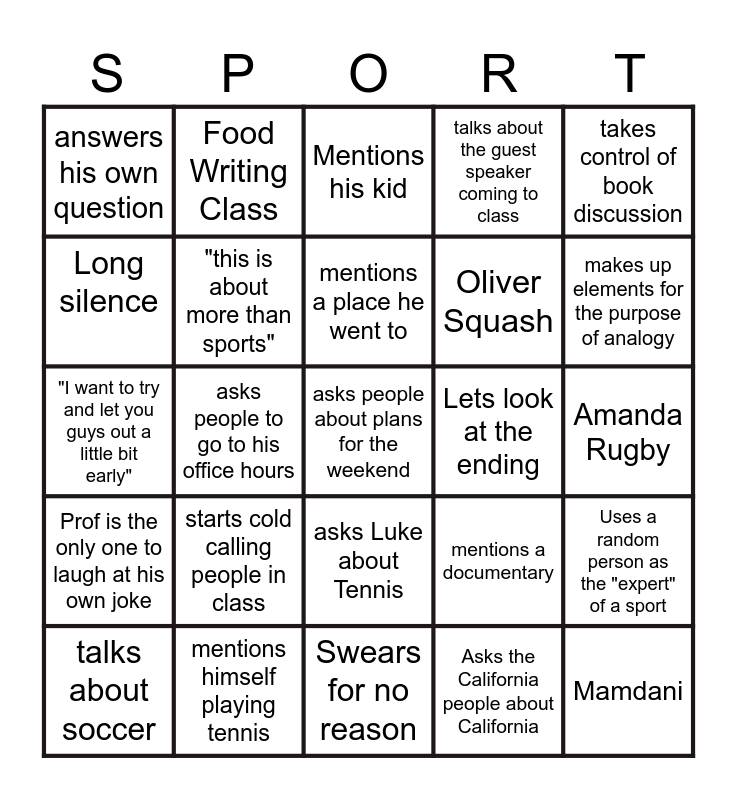 | S | P | O | R | T |
|---|---|---|---|---|
| answers his own question | Food Writing Class | Mentions his kid | talks about the guest speaker coming to class | takes control of book discussion |
| Long silence | "this is about more than sports" | mentions a place he went to | Oliver Squash | makes up elements for the purpose of analogy |
| "I want to try and let you guys out a little bit early" | asks people to go to his office hours | asks people about plans for the weekend | Lets look at the ending | Amanda Rugby |
| Prof is the only one to laugh at his own joke | starts cold calling people in class | asks Luke about Tennis | mentions a documentary | Uses a random person as the "expert" of a sport |
| talks about soccer | mentions himself playing tennis | Swears for no reason | Asks the California people about California | Mamdani |